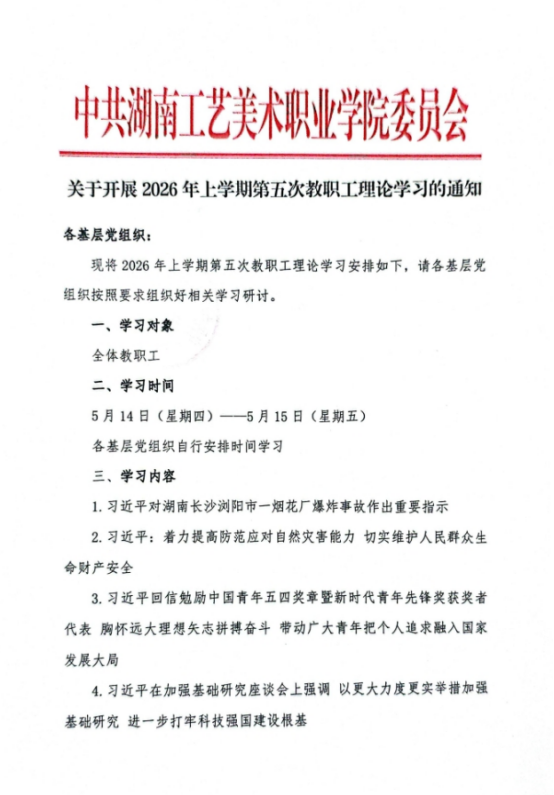 中共湖南工艺美术职业学院委员会

关于开展2026年上学期第五次教职工理论学习的通知

各基层党组织：

现将2026年上学期第五次教职工理论学习安排如下，请各基层党组织按照要求组织好相关学习研讨。

一、学习对象

全体教职工

二、学习时间

5月14日（星期四）——5月15日（星期五）

各基层党组织自行安排时间学习

三、学习内容

1.习近平对湖南长沙浏阳市一烟花厂爆炸事故作出重要指示

2.习近平：着力提高防范应对自然灾害能力 切实维护人民群众生命财产安全

3.习近平回信勉励中国青年五四奖章暨新时代青年先锋奖获奖者代表 胸怀远大理想矢志拼搏奋斗 带动广大青年把个人追求融入国家发展大局

4.习近平在加强基础研究座谈会上强调 以更大力度更实举措加强基础研究 进一步打牢科技强国建设根基